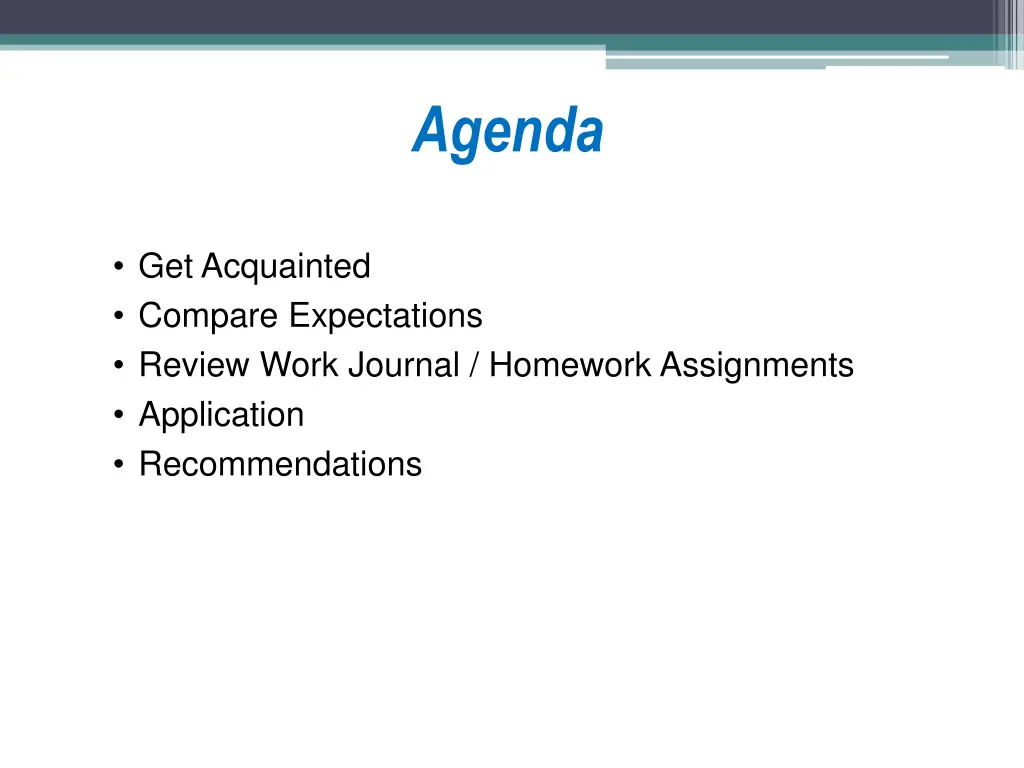 Agenda

• Get Acquainted
• Compare Expectations
• Review Work Journal / Homework Assignments
• Application
• Recommendations